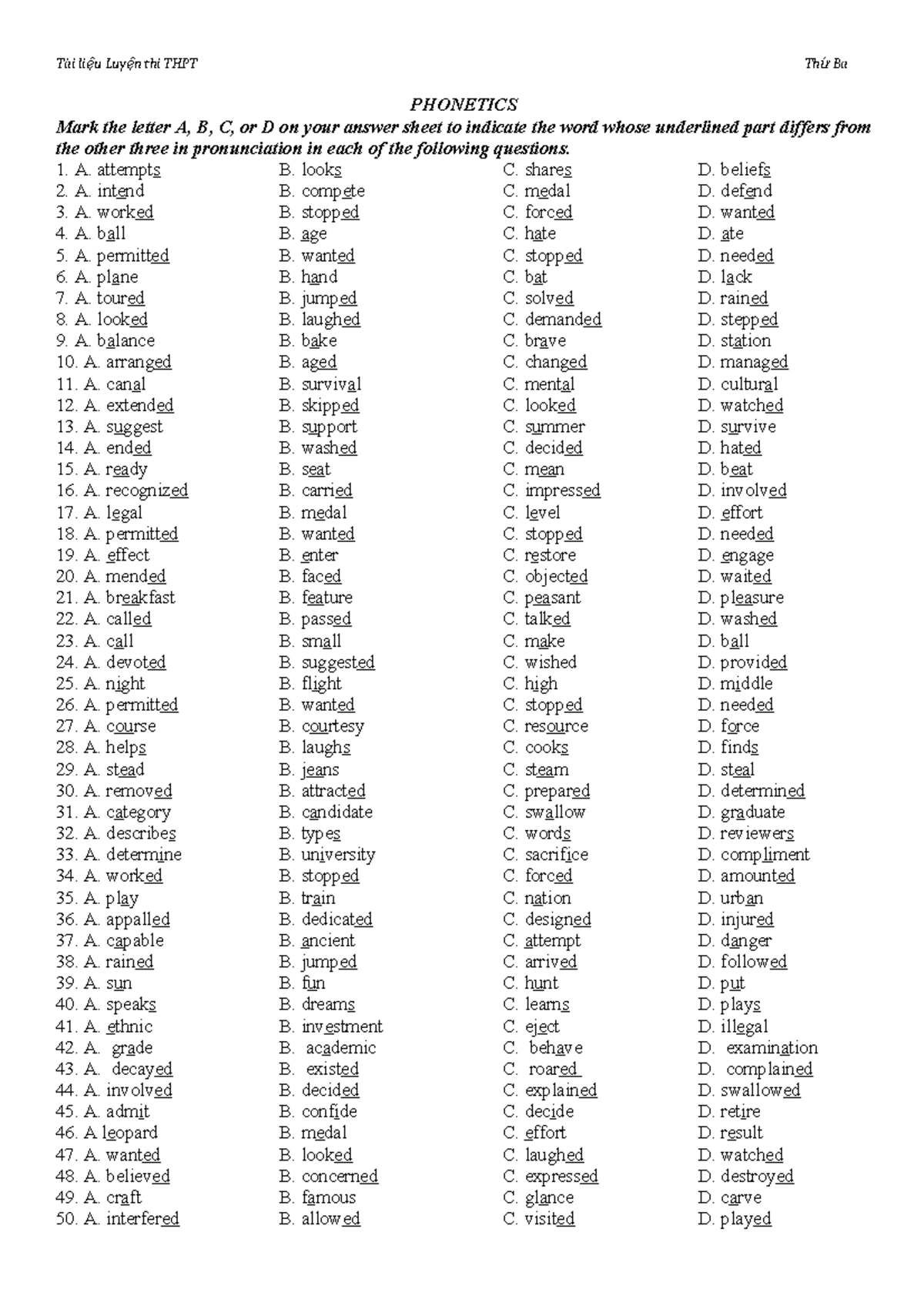 Tài liệu Luyện thi THPT Thứ Ba

PHONETICS

Mark the letter A, B, C, or D on your answer sheet to indicate the word whose underlined part differs from the other three in pronunciation in each of the following questions.

1. A. attempts B. looks C. shares D. beliefs
2. A. intend B. compete C. medal D. defend
3. A. worked B. stopped C. forced D. wanted
4. A. ball B. age C. hate D. ate
5. A. permitted B. wanted C. stopped D. needed
6. A. plane B. hand C. bat D. lack
7. A. toured B. jumped C. solved D. rained
8. A. looked B. laughed C. demanded D. stepped
9. A. balance B. bake C. brave D. station
10. A. arranged B. aged C. changed D. managed
11. A. canal B. survival C. mental D. cultural
12. A. extended B. skipped C. looked D. watched
13. A. suggest B. support C. summer D. survive
14. A. ended B. washed C. decided D. hated
15. A. ready B. seat C. mean D. beat
16. A. recognized B. carried C. impressed D. involved
17. A. legal B. medal C. level D. effort
18. A. permitted B. wanted C. stopped D. needed
19. A. effect B. enter C. restore D. engage
20. A. mended B. faced C. objected D. waited
21. A. breakfast B. feature C. peasant D. pleasure
22. A. called B. passed C. talked D. washed
23. A. call B. small C. make D. ball
24. A. devoted B. suggested C. wished D. provided
25. A. night B. flight C. high D. middle
26. A. permitted B. wanted C. stopped D. needed
27. A. course B. courtesy C. resource D. force
28. A. helps B. laughs C. cooks D. finds
29. A. stead B. jeans C. steam D. steal
30. A. removed B. attracted C. prepared D. determined
31. A. category B. candidate C. swallow D. graduate
32. A. describes B. types C. words D. reviewers
33. A. determine B. university C. sacrifice D. compliment
34. A. worked B. stopped C. forced D. amounted
35. A. play B. train C. nation D. urban
36. A. appalled B. dedicated C. designed D. injured
37. A. capable B. ancient C. attempt D. danger
38. A. rained B. jumped C. arrived D. followed
39. A. sun B. fun C. hunt D. put
40. A. speaks B. dreams C. learns D. plays
41. A. ethnic B. investment C. eject D. illegal
42. A. grade B. academic C. behave D. examination
43. A. decayed B. existed C. roared D. complained
44. A. involved B. decided C. explained D. swallowed
45. A. admit B. confide C. decide D. retire
46. A leopard B. medal C. effort D. result
47. A. wanted B. looked C. laughed D. watched
48. A. believed B. concerned C. expressed D. destroyed
49. A. craft B. famous C. glance D. carve
50. A. interfered B. allowed C. visited D. played